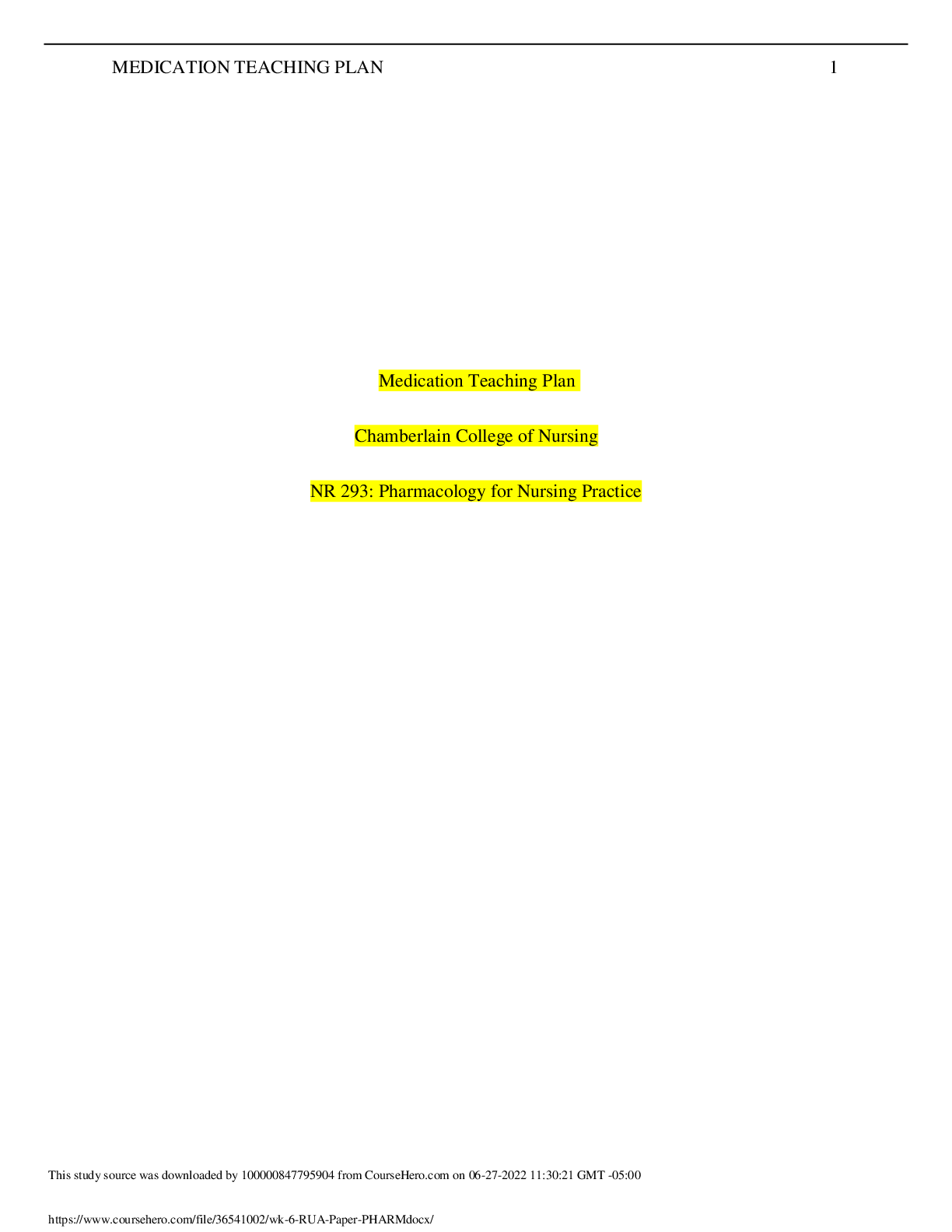 MEDICATION TEACHING PLAN 1

Medication Teaching Plan

Chamberlain College of Nursing

NR 293: Pharmacology for Nursing Practice

This study source was downloaded by 100000847795904 from CourseHero.com on 06-27-2022 11:30:21 GMT -05:00

https://www.coursehero.com/file/36541002/wk-6-RUA-Paper-PHARMdocx/